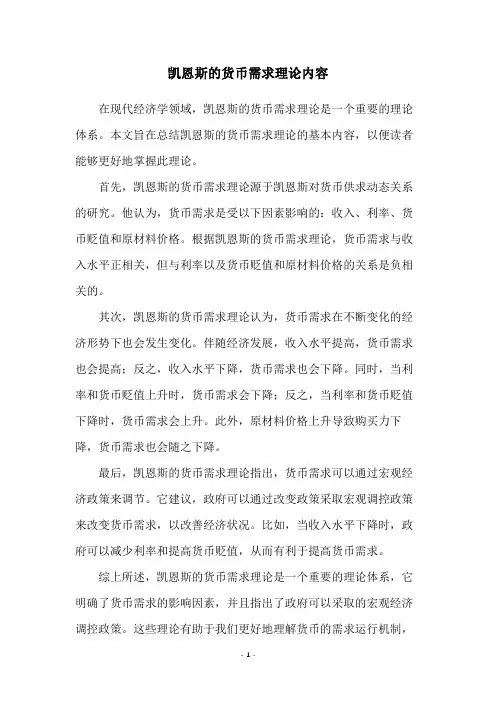 凯恩斯的货币需求理论内容

在现代经济学领域，凯恩斯的货币需求理论是一个重要的理论体系。本文旨在总结凯恩斯的货币需求理论的基本内容，以便读者能够更好地掌握此理论。

首先，凯恩斯的货币需求理论源于凯恩斯对货币供求动态关系的研究。他认为，货币需求是受以下因素影响的：收入、利率、货币贬值和原材料价格。根据凯恩斯的货币需求理论，货币需求与收入水平正相关，但与利率以及货币贬值和原材料价格的关系是负相关的。

其次，凯恩斯的货币需求理论认为，货币需求在不断变化的经济形势下也会发生变化。伴随经济发展，收入水平提高，货币需求也会提高；反之，收入水平下降，货币需求也会下降。同时，当利率和货币贬值上升时，货币需求会下降；反之，当利率和货币贬值下降时，货币需求会上升。此外，原材料价格上升导致购买力下降，货币需求也会随之下降。

最后，凯恩斯的货币需求理论指出，货币需求可以通过宏观经济政策来调节。它建议，政府可以通过改变政策采取宏观调控政策来改变货币需求，以改善经济状况。比如，当收入水平下降时，政府可以减少利率和提高货币贬值，从而有利于提高货币需求。

综上所述，凯恩斯的货币需求理论是一个重要的理论体系，它明确了货币需求的影响因素，并且指出了政府可以采取的宏观经济调控政策。这些理论有助于我们更好地理解货币的需求运行机制，

- 1 -